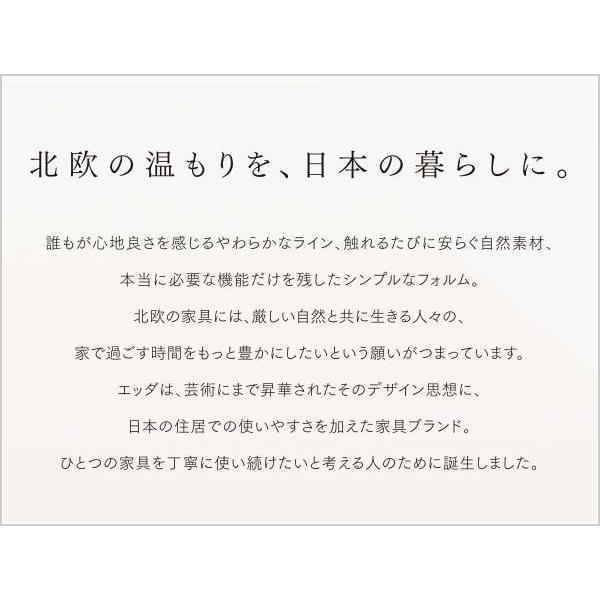 北欧の温もりを、日本の暮らしに。

誰もが心地良さを感じるやわらかなライン、触れるたびに安らぐ自然素材、

本当に必要な機能だけを残したシンプルなフォルム。

北欧の家具には、厳しい自然と共に生きる人々の、

家で過ごす時間をもっと豊かにしたいという願いがつまっています。

エッダは、芸術にまで昇華されたそのデザイン思想に、

日本の住居での使いやすさを加えた家具ブランド。

ひとつの家具を丁寧に使い続けたいと考える人のために誕生しました。